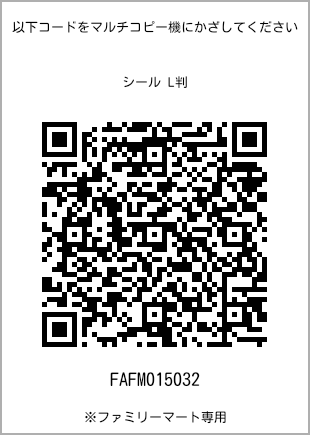 以下コードをマルチコピー機にかざしてください

シール L判

FAFM015032

※ファミリーマート専用